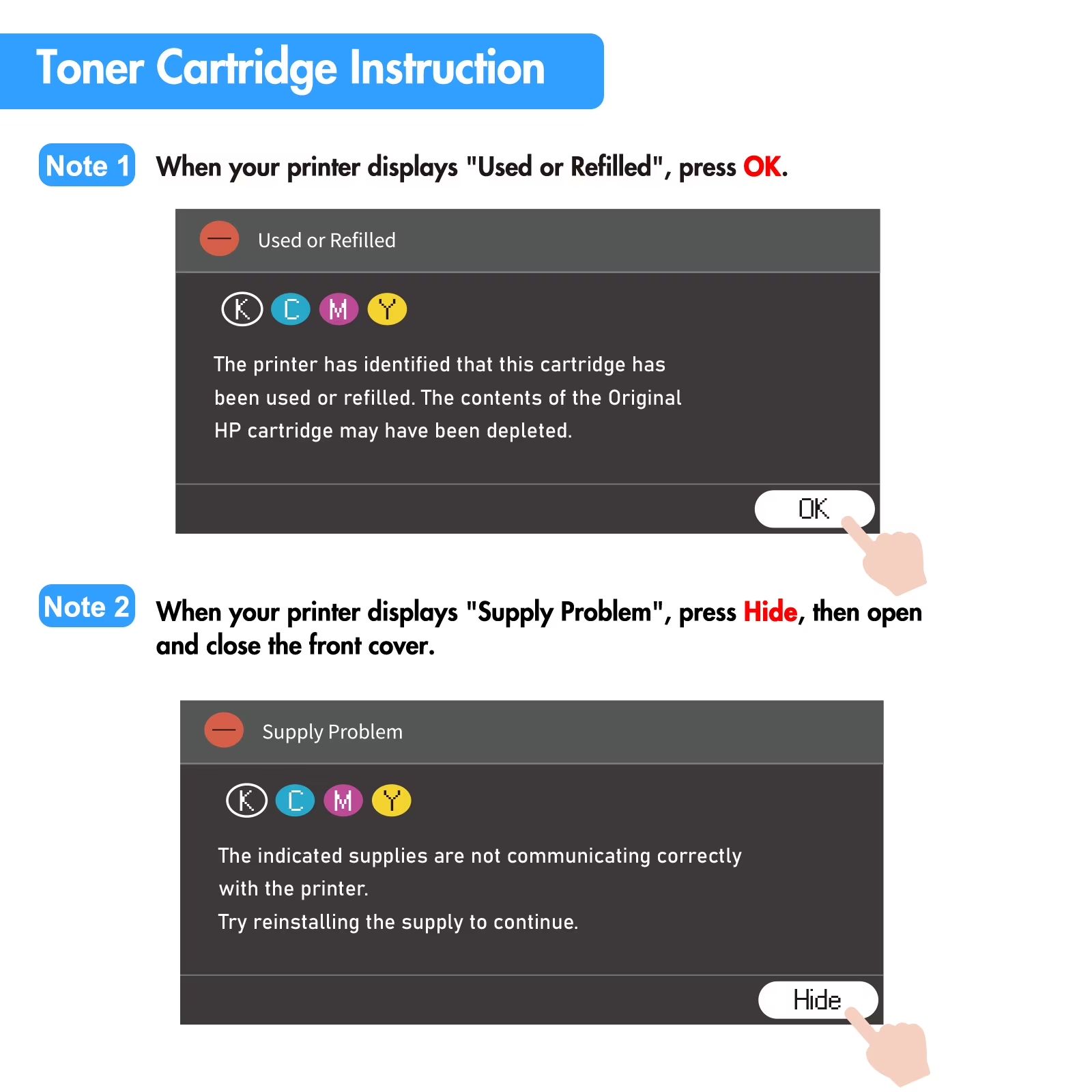 Toner Cartridge Instruction

Note 1

When your printer displays "Used or Refilled", press OK.

Used or Refilled

K C M Y

The printer has identified that this cartridge has been used or refilled. The contents of the Original HP cartridge may have been depleted.

OK

Note 2

When your printer displays "Supply Problem", press Hide, then open and close the front cover.

Supply Problem

K C M Y

The indicated supplies are not communicating correctly with the printer.

Try reinstalling the supply to continue.

Hide